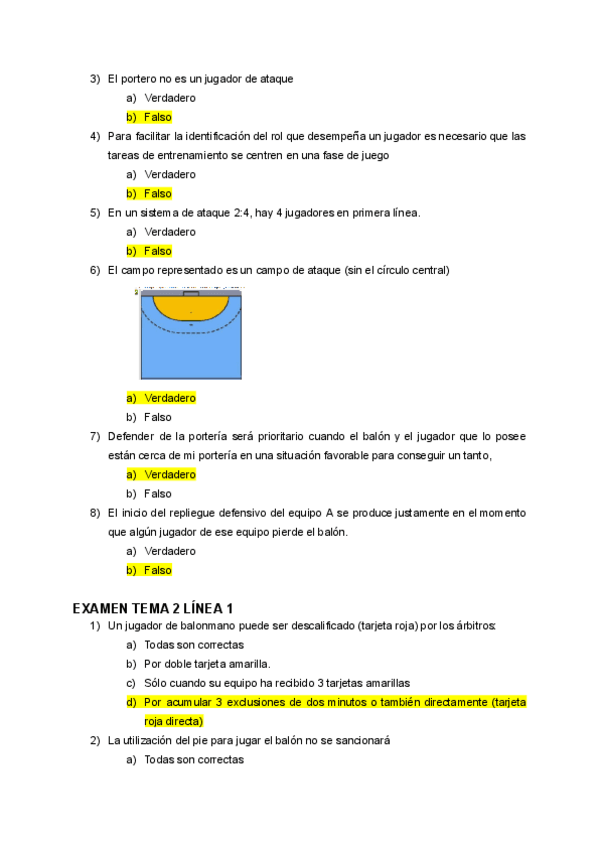 3) El portero no es un jugador de ataque

a) Verdadero

b) Falso

4) Para facilitar la identificación del rol que desempeña un jugador es necesario que las tareas de entrenamiento se centren en una fase de juego

a) Verdadero

b) Falso

5) En un sistema de ataque 2:4, hay 4 jugadores en primera línea.

a) Verdadero

b) Falso

6) El campo representado es un campo de ataque (sin el círculo central)

a) Verdadero

b) Falso

7) Defender de la portería será prioritario cuando el balón y el jugador que lo posee están cerca de mi portería en una situación favorable para conseguir un tanto,

a) Verdadero

b) Falso

8) El inicio del repliegue defensivo del equipo A se produce justamente en el momento que algún jugador de ese equipo pierde el balón.

a) Verdadero

b) Falso

EXAMEN TEMA 2 LÍNEA 1

1) Un jugador de balonmano puede ser descalificado (tarjeta roja) por los árbitros:

a) Todas son correctas

b) Por doble tarjeta amarilla.

c) Sólo cuando su equipo ha recibido 3 tarjetas amarillas

d) Por acumular 3 exclusiones de dos minutos o también directamente (tarjeta roja directa)

2) La utilización del pie para jugar el balón no se sancionará

a) Todas son correctas